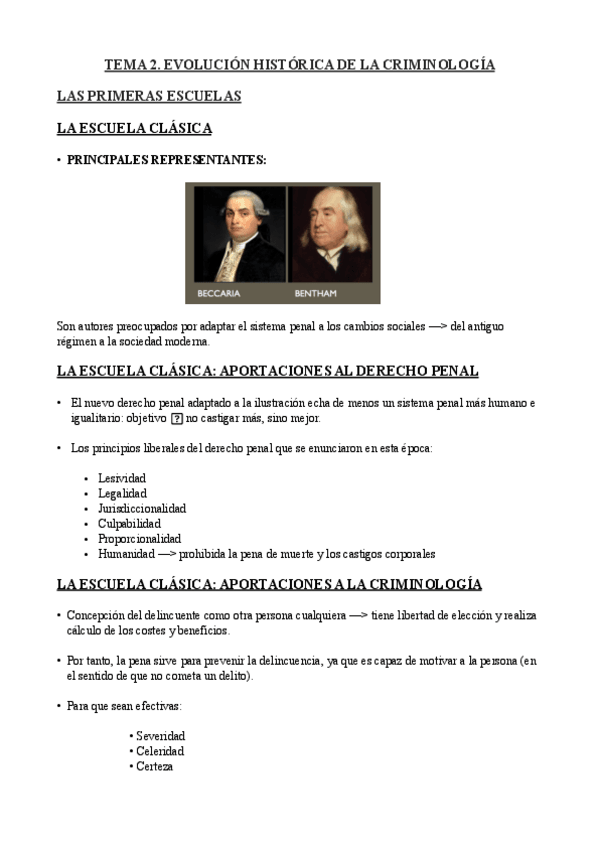 TEMA 2. EVOLUCIÓN HISTÓRICA DE LA CRIMINOLOGÍA

LAS PRIMERAS ESCUELAS

LA ESCUELA CLÁSICA

• PRINCIPALES REPRESENTANTES:

BECCARIA BENTHAM

Son autores preocupados por adaptar el sistema penal a los cambios sociales —> del antiguo régimen a la sociedad moderna.

LA ESCUELA CLÁSICA: APORTACIONES AL DERECHO PENAL

• El nuevo derecho penal adaptado a la ilustración echa de menos un sistema penal más humano e igualitario: objetivo ? no castigar más, sino mejor.

• Los principios liberales del derecho penal que se enunciaron en esta época:

• Lesividad
• Legalidad
• Jurisdiccionalidad
• Culpabilidad
• Proporcionalidad
• Humanidad —> prohibida la pena de muerte y los castigos corporales

LA ESCUELA CLÁSICA: APORTACIONES A LA CRIMINOLOGÍA

• Concepción del delincuente como otra persona cualquiera —> tiene libertad de elección y realiza cálculo de los costes y beneficios.

• Por tanto, la pena sirve para prevenir la delincuencia, ya que es capaz de motivar a la persona (en el sentido de que no cometa un delito).

• Para que sean efectivas:

• Severidad
• Celeridad
• Certeza